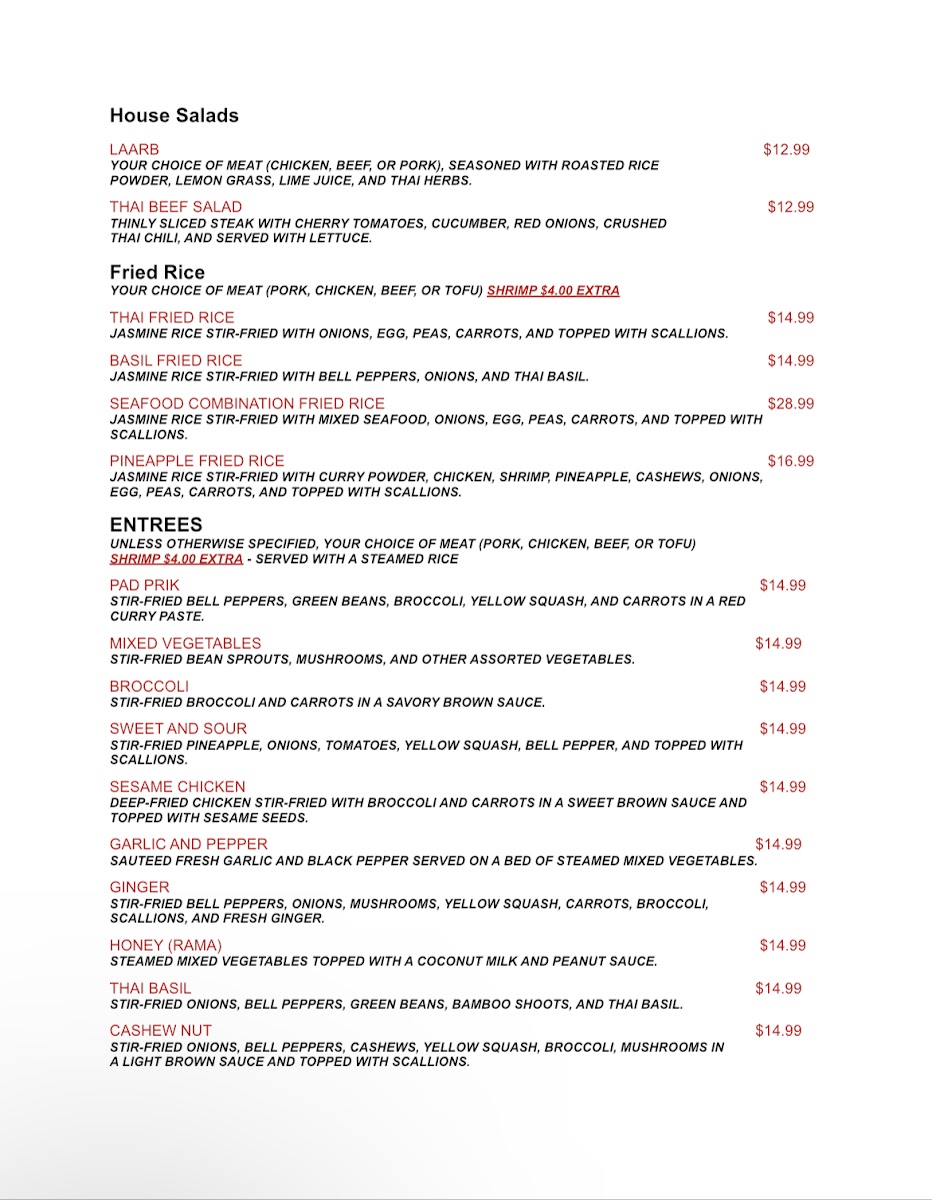 House Salads

LAARB $12.99
YOUR CHOICE OF MEAT (CHICKEN, BEEF, OR PORK), SEASONED WITH ROASTED RICE POWDER, LEMON GRASS, LIME JUICE, AND THAI HERBS.

THAI BEEF SALAD $12.99
THINLY SLICED STEAK WITH CHERRY TOMATOES, CUCUMBER, RED ONIONS, CRUSHED THAI CHILI, AND SERVED WITH LETTUCE.

Fried Rice
YOUR CHOICE OF MEAT (PORK, CHICKEN, BEEF, OR TOFU) SHRIMP $4.00 EXTRA

THAI FRIED RICE $14.99
JASMINE RICE STIR-FRIED WITH ONIONS, EGG, PEAS, CARROTS, AND TOPPED WITH SCALLIONS.

BASIL FRIED RICE $14.99
JASMINE RICE STIR-FRIED WITH BELL PEPPERS, ONIONS, AND THAI BASIL.

SEAFOOD COMBINATION FRIED RICE $28.99
JASMINE RICE STIR-FRIED WITH MIXED SEAFOOD, ONIONS, EGG, PEAS, CARROTS, AND TOPPED WITH SCALLIONS.

PINEAPPLE FRIED RICE $16.99
JASMINE RICE STIR-FRIED WITH CURRY POWDER, CHICKEN, SHRIMP, PINEAPPLE, CASHEWS, ONIONS, EGG, PEAS, CARROTS, AND TOPPED WITH SCALLIONS.

ENTREES
UNLESS OTHERWISE SPECIFIED, YOUR CHOICE OF MEAT (PORK, CHICKEN, BEEF, OR TOFU) SHRIMP $4.00 EXTRA - SERVED WITH A STEAMED RICE

PAD PRIK $14.99
STIR-FRIED BELL PEPPERS, GREEN BEANS, BROCCOLI, YELLOW SQUASH, AND CARROTS IN A RED CURRY PASTE.

MIXED VEGETABLES $14.99
STIR-FRIED BEAN SPROUTS, MUSHROOMS, AND OTHER ASSORTED VEGETABLES.

BROCCOLI $14.99
STIR-FRIED BROCCOLI AND CARROTS IN A SAVORY BROWN SAUCE.

SWEET AND SOUR $14.99
STIR-FRIED PINEAPPLE, ONIONS, TOMATOES, YELLOW SQUASH, BELL PEPPER, AND TOPPED WITH SCALLIONS.

SESAME CHICKEN $14.99
DEEP-FRIED CHICKEN STIR-FRIED WITH BROCCOLI AND CARROTS IN A SWEET BROWN SAUCE AND TOPPED WITH SESAME SEEDS.

GARLIC AND PEPPER $14.99
SAUTEED FRESH GARLIC AND BLACK PEPPER SERVED ON A BED OF STEAMED MIXED VEGETABLES.

GINGER $14.99
STIR-FRIED BELL PEPPERS, ONIONS, MUSHROOMS, YELLOW SQUASH, CARROTS, BROCCOLI, SCALLIONS, AND FRESH GINGER.

HONEY (RAMA) $14.99
STEAMED MIXED VEGETABLES TOPPED WITH A COCONUT MILK AND PEANUT SAUCE.

THAI BASIL $14.99
STIR-FRIED ONIONS, BELL PEPPERS, GREEN BEANS, BAMBOO SHOOTS, AND THAI BASIL.

CASHEW NUT $14.99
STIR-FRIED ONIONS, BELL PEPPERS, CASHEWS, YELLOW SQUASH, BROCCOLI, MUSHROOMS IN A LIGHT BROWN SAUCE AND TOPPED WITH SCALLIONS.